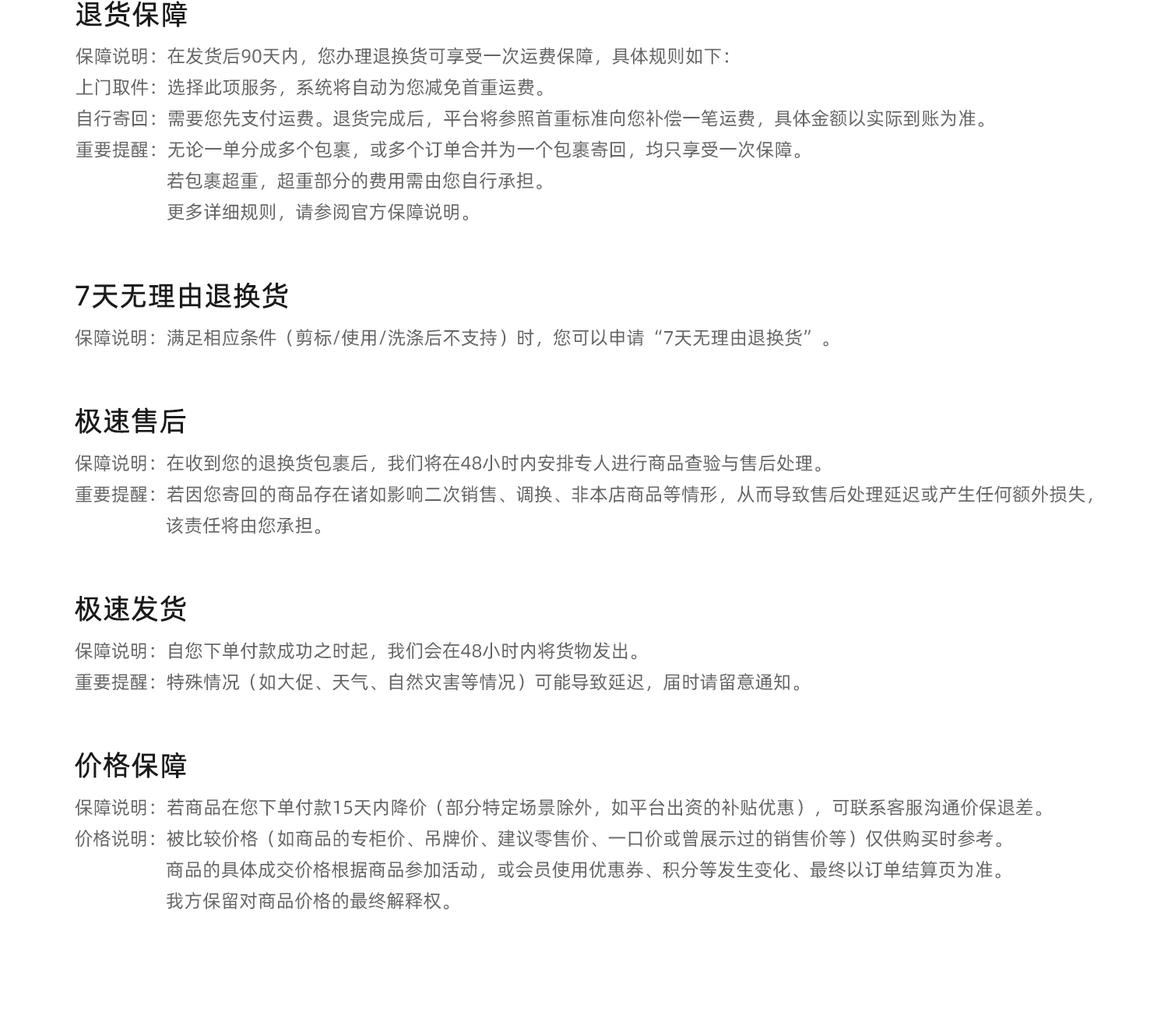 退货保障

保障说明：在发货后90天内，您办理退换货可享受一次运费保障，具体规则如下：
上门取件：选择此项服务，系统将自动为您减免首重运费。
自行寄回：需要您先支付运费。退货完成后，平台将参照首重标准向您补偿一笔运费，具体金额以实际到账为准。
重要提醒：无论一单分成多个包裹，或多个订单合并为一个包裹寄回，均只享受一次保障。
若包裹超重，超重部分的费用需由您自行承担。
更多详细规则，请参阅官方保障说明。

7天无理由退换货

保障说明：满足相应条件（剪标/使用/洗涤后不支持）时，您可以申请“7天无理由退换货”。

极速售后

保障说明：在收到您的退换货包裹后，我们将在48小时内安排专人进行商品查验与售后处理。
重要提醒：若因您寄回的商品存在诸如影响二次销售、调换、非本店商品等情形，从而导致售后处理延迟或产生任何额外损失，该责任将由您承担。

极速发货

保障说明：自您下单付款成功之时起，我们会在48小时内将货物发出。
重要提醒：特殊情况（如大促、天气、自然灾害等情况）可能导致延迟，届时请留意通知。

价格保障

保障说明：若商品在您下单付款15天内降价（部分特定场景除外，如平台出资的补贴优惠），可联系客服沟通价保退差。
价格说明：被比较价格（如商品的专柜价、吊牌价、建议零售价、一口价或曾展示过的销售价等）仅供购买时参考。
商品的具体成交价格根据商品参加活动，或会员使用优惠券、积分等发生变化、最终以订单结算页为准。
我方保留对商品价格的最终解释权。